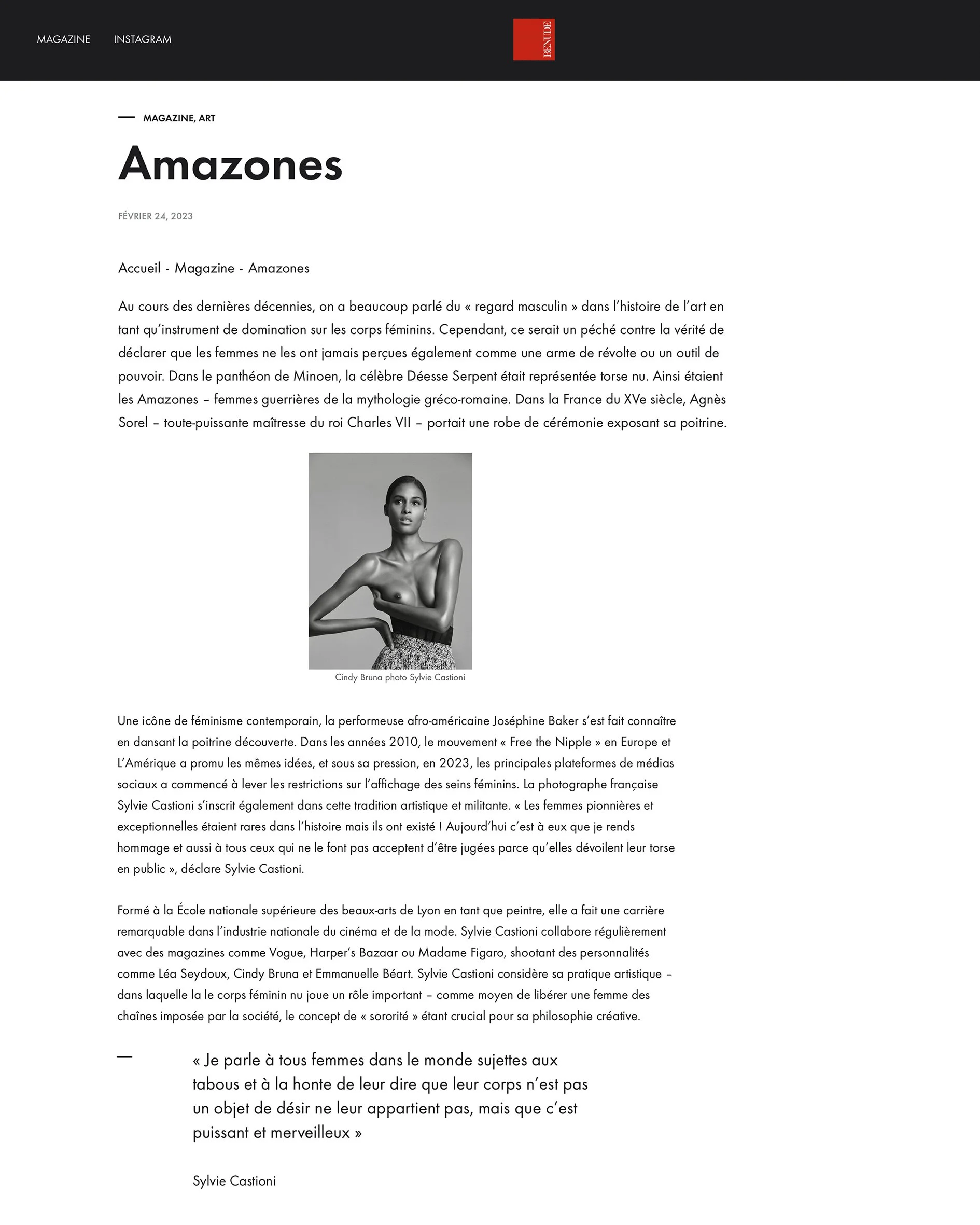 MAGAZINE INSTAGRAM

BENUDE

MAGAZINE, ART

Amazones

FÉVRIER 24, 2023

Accueil - Magazine - Amazones

Au cours des dernières décennies, on a beaucoup parlé du « regard masculin » dans l'histoire de l'art en tant qu'instrument de domination sur les corps féminins. Cependant, ce serait un péché contre la vérité de déclarer que les femmes ne les ont jamais perçues également comme une arme de révolte ou un outil de pouvoir. Dans le panthéon de Minoen, la célèbre Déesse Serpent était représentée torse nu. Ainsi étaient les Amazones – femmes guerrières de la mythologie gréco-romaine. Dans la France du XVe siècle, Agnès Sorel – toute-puissante maîtresse du roi Charles VII – portait une robe de cérémonie exposant sa poitrine.

Cindy Bruna photo Sylvie Castioni

Une icône de féminisme contemporain, la performeuse afro-américaine Joséphine Baker s'est fait connaître en dansant la poitrine découverte. Dans les années 2010, le mouvement « Free the Nipple » en Europe et L'Amérique a promu les mêmes idées, et sous sa pression, en 2023, les principales plateformes de médias sociaux a commencé à lever les restrictions sur l'affichage des seins féminins. La photographe française Sylvie Castioni s'inscrit également dans cette tradition artistique et militante. « Les femmes pionnières et exceptionnelles étaient rares dans l'histoire mais ils ont existé ! Aujourd'hui c'est à eux que je rends hommage et aussi à tous ceux qui ne le font pas acceptent d'être jugées parce qu'elles dévoilent leur torse en public », déclare Sylvie Castioni.

Formé à la École nationale supérieure des beaux-arts de Lyon en tant que peintre, elle a fait une carrière remarquable dans l'industrie nationale du cinéma et de la mode. Sylvie Castioni collabore régulièrement avec des magazines comme Vogue, Harper's Bazaar ou Madame Figaro, shootant des personnalités comme Léa Seydoux, Cindy Bruna et Emmanuelle Béart. Sylvie Castioni considère sa pratique artistique – dans laquelle la le corps féminin nu joue un rôle important – comme moyen de libérer une femme des chaînes imposée par la société, le concept de « sororité » étant crucial pour sa philosophie créative.

« Je parle à tous femmes dans le monde sujettes aux tabous et à la honte de leur dire que leur corps n'est pas un objet de désir ne leur appartient pas, mais que c'est puissant et merveilleux »

Sylvie Castioni